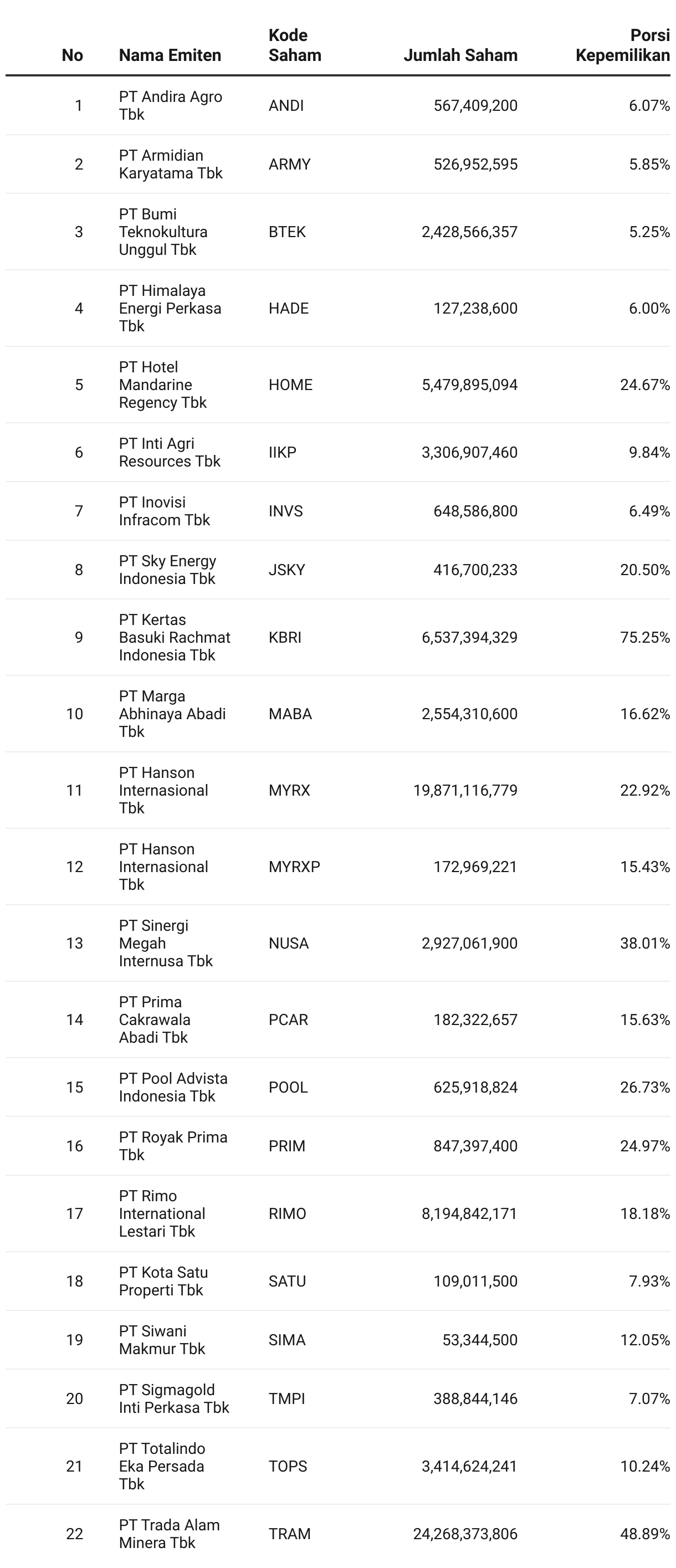 | No | Nama Emiten | Kode Saham | Jumlah Saham | Porsi Kepemilikan |
|---|---|---|---|---|
| 1 | PT Andira Agro Tbk | ANDI | 567,409,200 | 6.07% |
| 2 | PT Armidian Karyatama Tbk | ARMY | 526,952,595 | 5.85% |
| 3 | PT Bumi Teknokultura Unggul Tbk | BTEK | 2,428,566,357 | 5.25% |
| 4 | PT Himalaya Energi Perkasa Tbk | HADE | 127,238,600 | 6.00% |
| 5 | PT Hotel Mandarine Regency Tbk | HOME | 5,479,895,094 | 24.67% |
| 6 | PT Inti Agri Resources Tbk | IIKP | 3,306,907,460 | 9.84% |
| 7 | PT Inovisi Infracom Tbk | INVS | 648,586,800 | 6.49% |
| 8 | PT Sky Energy Indonesia Tbk | JSKY | 416,700,233 | 20.50% |
| 9 | PT Kertas Basuki Rachmat Indonesia Tbk | KBRI | 6,537,394,329 | 75.25% |
| 10 | PT Marga Abhinaya Abadi Tbk | MABA | 2,554,310,600 | 16.62% |
| 11 | PT Hanson Internasional Tbk | MYRX | 19,871,116,779 | 22.92% |
| 12 | PT Hanson Internasional Tbk | MYRXP | 172,969,221 | 15.43% |
| 13 | PT Sinergi Megah Internusa Tbk | NUSA | 2,927,061,900 | 38.01% |
| 14 | PT Prima Cakrawala Abadi Tbk | PCAR | 182,322,657 | 15.63% |
| 15 | PT Pool Advista Indonesia Tbk | POOL | 625,918,824 | 26.73% |
| 16 | PT Royak Prima Tbk | PRIM | 847,397,400 | 24.97% |
| 17 | PT Rimo International Lestari Tbk | RIMO | 8,194,842,171 | 18.18% |
| 18 | PT Kota Satu Properti Tbk | SATU | 109,011,500 | 7.93% |
| 19 | PT Siwani Makmur Tbk | SIMA | 53,344,500 | 12.05% |
| 20 | PT Sigmagold Inti Perkasa Tbk | TMPI | 388,844,146 | 7.07% |
| 21 | PT Totalindo Eka Persada Tbk | TOPS | 3,414,624,241 | 10.24% |
| 22 | PT Trada Alam Minera Tbk | TRAM | 24,268,373,806 | 48.89% |